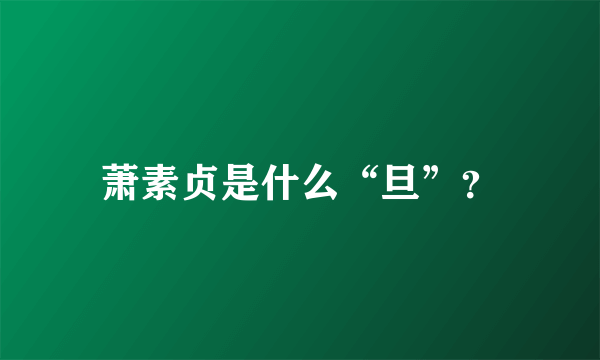 萧素贞是什么“旦”？